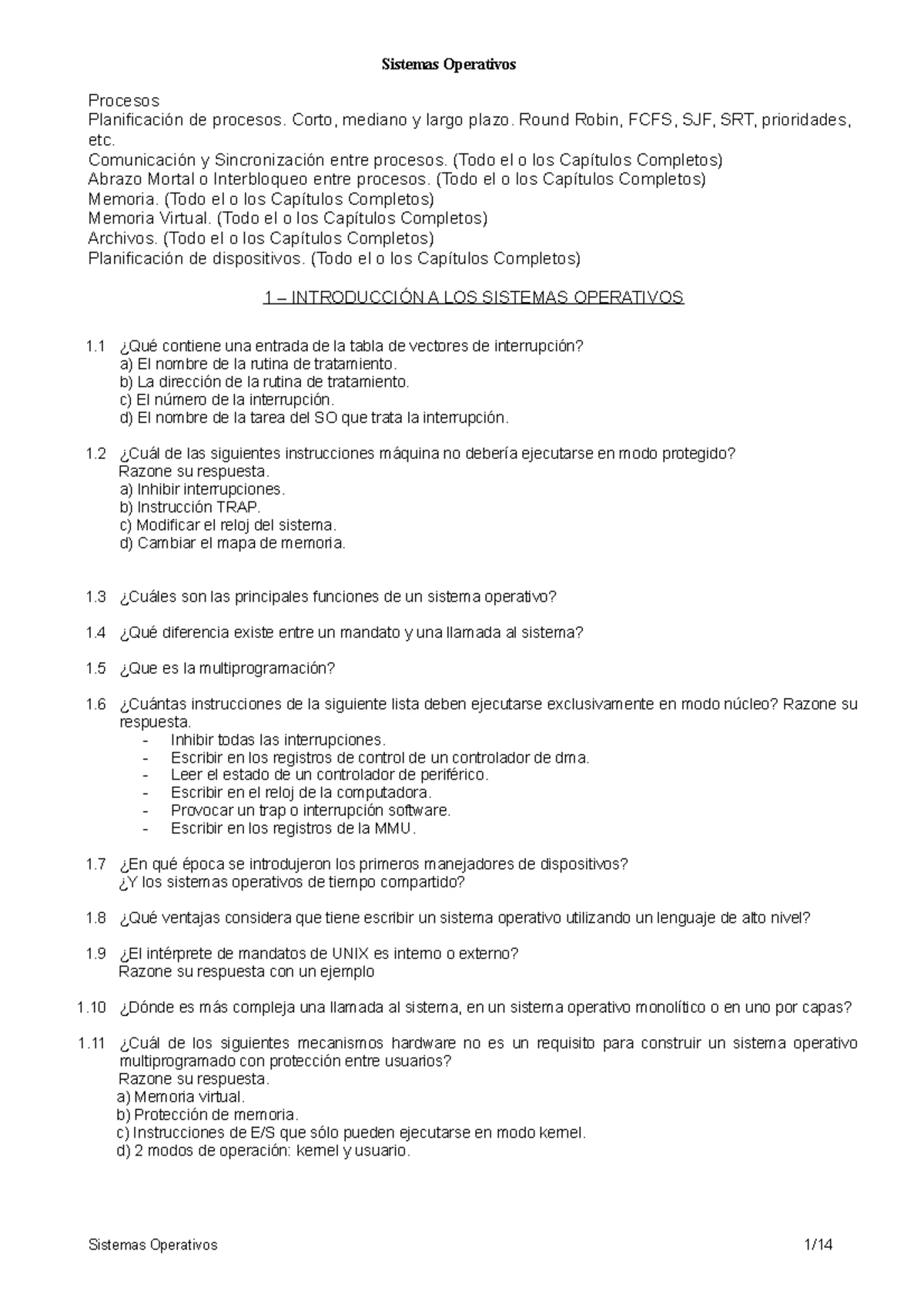 Sistemas Operativos

Procesos
Planificación de procesos. Corto, mediano y largo plazo. Round Robin, FCFS, SJF, SRT, prioridades, etc.
Comunicación y Sincronización entre procesos. (Todo el o los Capítulos Completos)
Abrazo Mortal o Interbloqueo entre procesos. (Todo el o los Capítulos Completos)
Memoria. (Todo el o los Capítulos Completos)
Memoria Virtual. (Todo el o los Capítulos Completos)
Archivos. (Todo el o los Capítulos Completos)
Planificación de dispositivos. (Todo el o los Capítulos Completos)

1 – INTRODUCCIÓN A LOS SISTEMAS OPERATIVOS

1.1 ¿Qué contiene una entrada de la tabla de vectores de interrupción?
a) El nombre de la rutina de tratamiento.
b) La dirección de la rutina de tratamiento.
c) El número de la interrupción.
d) El nombre de la tarea del SO que trata la interrupción.

1.2 ¿Cuál de las siguientes instrucciones máquina no debería ejecutarse en modo protegido?
Razone su respuesta.
a) Inhibir interrupciones.
b) Instrucción TRAP.
c) Modificar el reloj del sistema.
d) Cambiar el mapa de memoria.

1.3 ¿Cuáles son las principales funciones de un sistema operativo?

1.4 ¿Qué diferencia existe entre un mandato y una llamada al sistema?

1.5 ¿Que es la multiprogramación?

1.6 ¿Cuántas instrucciones de la siguiente lista deben ejecutarse exclusivamente en modo núcleo? Razone su respuesta.
- Inhibir todas las interrupciones.
- Escribir en los registros de control de un controlador de dma.
- Leer el estado de un controlador de periférico.
- Escribir en el reloj de la computadora.
- Provocar un trap o interrupción software.
- Escribir en los registros de la MMU.

1.7 ¿En qué época se introdujeron los primeros manejadores de dispositivos?
¿Y los sistemas operativos de tiempo compartido?

1.8 ¿Qué ventajas considera que tiene escribir un sistema operativo utilizando un lenguaje de alto nivel?

1.9 ¿El intérprete de mandatos de UNIX es interno o externo?
Razone su respuesta con un ejemplo

1.10 ¿Dónde es más compleja una llamada al sistema, en un sistema operativo monolítico o en uno por capas?

1.11 ¿Cuál de los siguientes mecanismos hardware no es un requisito para construir un sistema operativo multiprogramado con protección entre usuarios?
Razone su respuesta.
a) Memoria virtual.
b) Protección de memoria.
c) Instrucciones de E/S que sólo pueden ejecutarse en modo kernel.
d) 2 modos de operación: kernel y usuario.

Sistemas Operativos 1/14